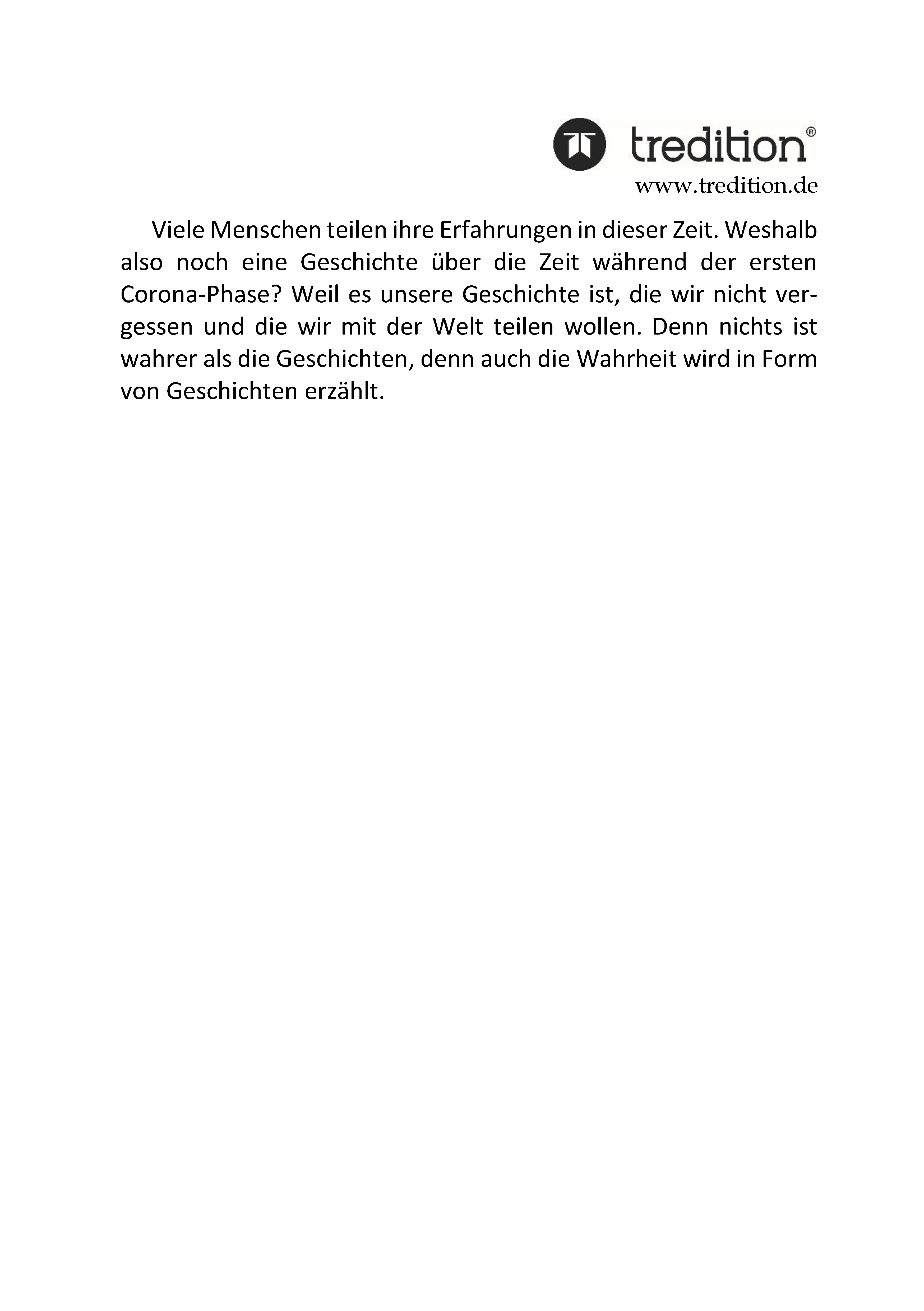 tredition®
www.tredition.de

Viele Menschen teilen ihre Erfahrungen in dieser Zeit. Weshalb also noch eine Geschichte über die Zeit während der ersten Corona-Phase? Weil es unsere Geschichte ist, die wir nicht vergessen und die wir mit der Welt teilen wollen. Denn nichts ist wahrer als die Geschichten, denn auch die Wahrheit wird in Form von Geschichten erzählt.